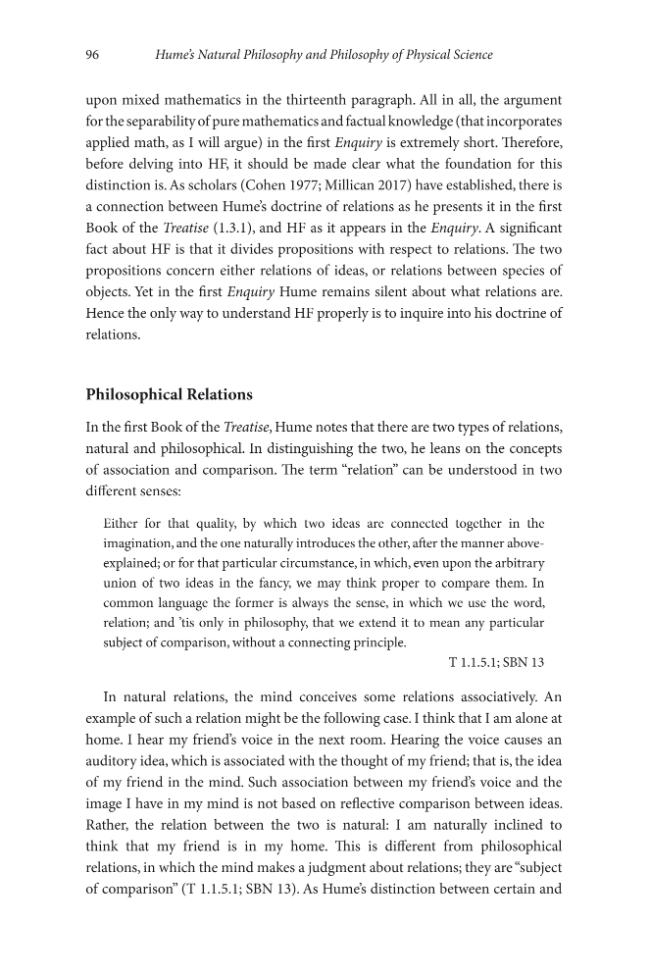 96 Hume's Natural Philosophy and Philosophy of Physical Science

upon mixed mathematics in the thirteenth paragraph. All in all, the argument for the separability of pure mathematics and factual knowledge (that incorporates applied math, as I will argue) in the first Enquiry is extremely short. Therefore, before delving into HF, it should be made clear what the foundation for this distinction is. As scholars (Cohen 1977; Millican 2017) have established, there is a connection between Hume's doctrine of relations as he presents it in the first Book of the Treatise (1.3.1), and HF as it appears in the Enquiry. A significant fact about HF is that it divides propositions with respect to relations. The two propositions concern either relations of ideas, or relations between species of objects. Yet in the first Enquiry Hume remains silent about what relations are. Hence the only way to understand HF properly is to inquire into his doctrine of relations.

Philosophical Relations

In the first Book of the Treatise, Hume notes that there are two types of relations, natural and philosophical. In distinguishing the two, he leans on the concepts of association and comparison. The term "relation" can be understood in two different senses:

Either for that quality, by which two ideas are connected together in the imagination, and the one naturally introduces the other, after the manner above-explained; or for that particular circumstance, in which, even upon the arbitrary union of two ideas in the fancy, we may think proper to compare them. In common language the former is always the sense, in which we use the word, relation; and 'tis only in philosophy, that we extend it to mean any particular subject of comparison, without a connecting principle.

T 1.1.5.1; SBN 13

In natural relations, the mind conceives some relations associatively. An example of such a relation might be the following case. I think that I am alone at home. I hear my friend's voice in the next room. Hearing the voice causes an auditory idea, which is associated with the thought of my friend; that is, the idea of my friend in the mind. Such association between my friend's voice and the image I have in my mind is not based on reflective comparison between ideas. Rather, the relation between the two is natural: I am naturally inclined to think that my friend is in my home. This is different from philosophical relations, in which the mind makes a judgment about relations; they are "subject of comparison" (T 1.1.5.1; SBN 13). As Hume's distinction between certain and